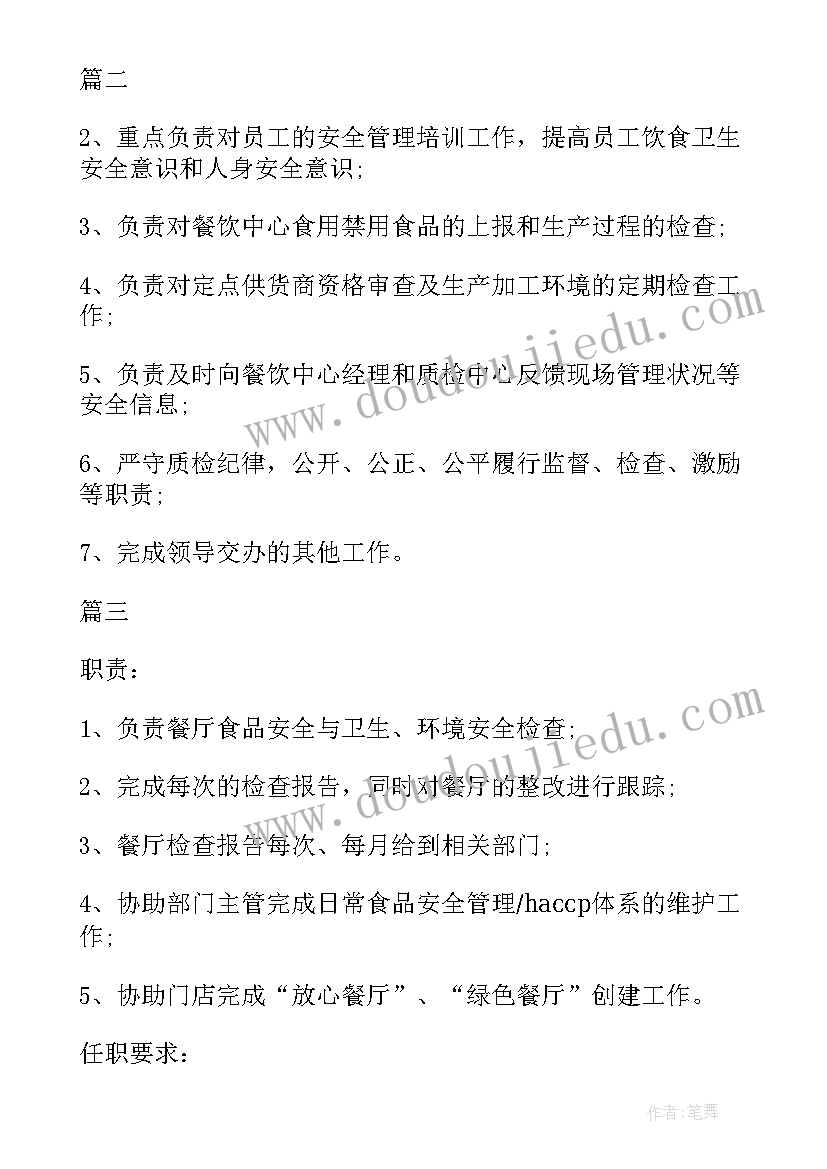 篇二

2、重点负责对员工的安全管理培训工作，提高员工饮食卫生安全意识和人身安全意识；

3、负责对餐饮中心食用禁用食品的上报和生产过程的检查；

4、负责对定点供货商资格审查及生产加工环境的定期检查工作；

5、负责及时向餐饮中心经理和质检中心反馈现场管理状况等安全信息；

6、严守质检纪律，公开、公正、公平履行监督、检查、激励等职责；

7、完成领导交办的其他工作。

篇三

职责：

1、负责餐厅食品安全与卫生、环境安全检查；

2、完成每次的检查报告，同时对餐厅的整改进行跟踪；

3、餐厅检查报告每次、每月给到相关部门；

4、协助部门主管完成日常食品安全管理/haccp体系的维护工作；

5、协助门店完成“放心餐厅”、“绿色餐厅”创建工作。

任职要求：

www.doudoujiedu.com

www.doudoujiedu.com

作者：笔舞